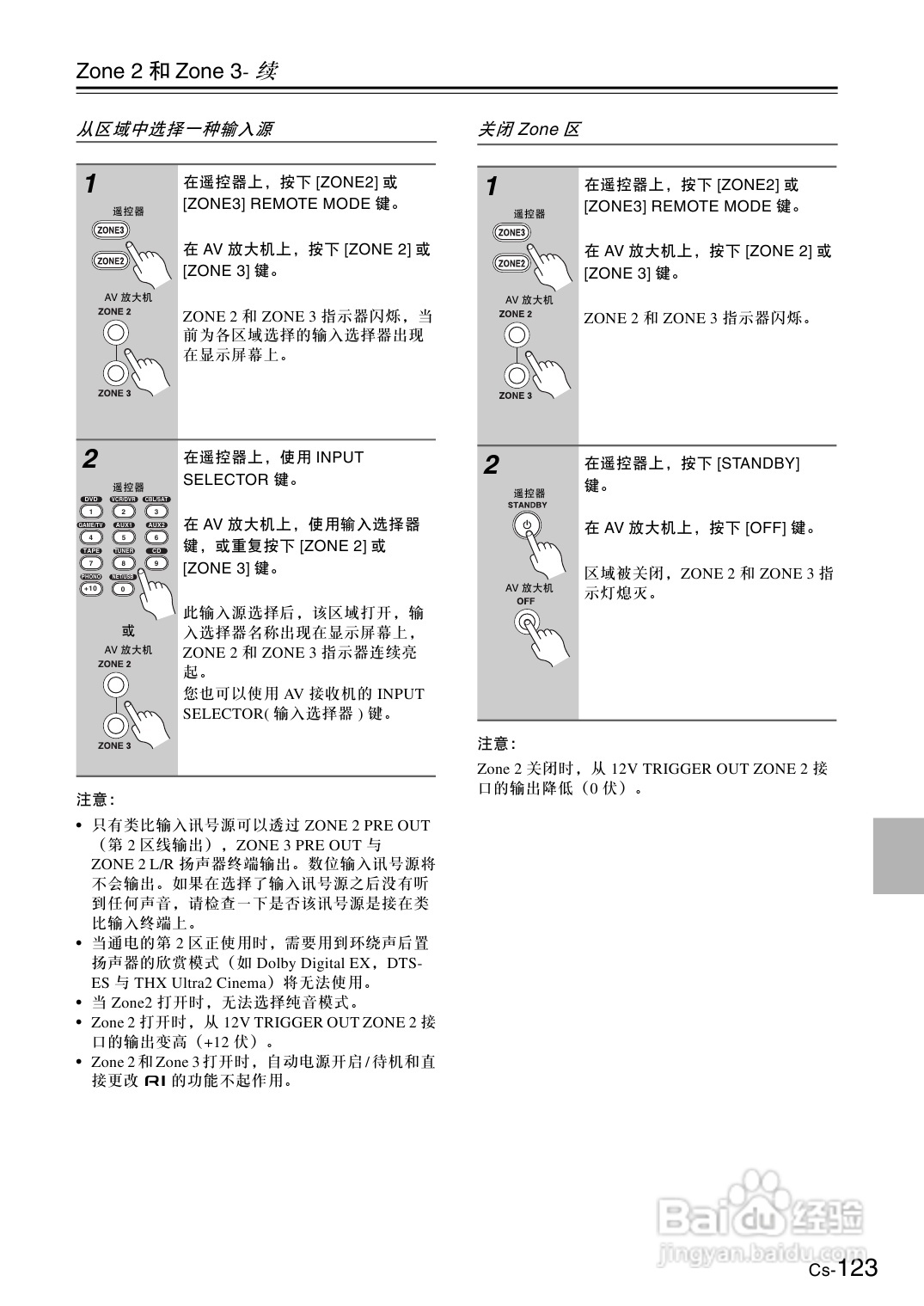 Zone 2 和 Zone 3- 续

从区域中选择一种输入源

1

遥控器
ZONE3
ZONE2
AV 放大机
ZONE 2
ZONE 3

在遥控器上，按下 [ZONE2] 或 [ZONE3] REMOTE MODE 键。

在 AV 放大机上，按下 [ZONE 2] 或 [ZONE 3] 键。

ZONE 2 和 ZONE 3 指示器闪烁，当前为各区域选择的输入选择器出现在显示屏幕上。

2

遥控器
DVD VCR/DVR CBL/SAT
1 2 3
GAME/TV AUX1 AUX2
4 5 6
TAPE TUNER CD
7 8 9
PHONO NET/USB
+10 0
或
AV 放大机
ZONE 2
ZONE 3

在遥控器上，使用 INPUT SELECTOR 键。

在 AV 放大机上，使用输入选择器键，或重复按下 [ZONE 2] 或 [ZONE 3] 键。

此输入源选择后，该区域打开，输入选择器名称出现在显示屏幕上，ZONE 2 和 ZONE 3 指示器连续亮起。
您也可以使用 AV 接收机的 INPUT SELECTOR( 输入选择器 ) 键。

注意：
• 只有类比输入讯号源可以透过 ZONE 2 PRE OUT（第 2 区线输出），ZONE 3 PRE OUT 与 ZONE 2 L/R 扬声器终端输出。数位输入讯号源将不会输出。如果在选择了输入讯号源之后没有听到任何声音，请检查一下是否该讯号源是接在类比输入终端上。
• 当通电的第 2 区正使用时，需要用到环绕声后置扬声器的欣赏模式（如 Dolby Digital EX，DTS-ES 与 THX Ultra2 Cinema）将无法使用。
• 当 Zone2 打开时，无法选择纯音模式。
• Zone 2 打开时，从 12V TRIGGER OUT ZONE 2 接口的输出变高（+12 伏）。
• Zone 2 和 Zone 3 打开时，自动电源开启 / 待机和直接更改 RI 的功能不起作用。

关闭 Zone 区

1

遥控器
ZONE3
ZONE2
AV 放大机
ZONE 2
ZONE 3

在遥控器上，按下 [ZONE2] 或 [ZONE3] REMOTE MODE 键。

在 AV 放大机上，按下 [ZONE 2] 或 [ZONE 3] 键。

ZONE 2 和 ZONE 3 指示器闪烁。

2

遥控器
STANDBY
AV 放大机
OFF

在遥控器上，按下 [STANDBY] 键。

在 AV 放大机上，按下 [OFF] 键。

区域被关闭，ZONE 2 和 ZONE 3 指示灯熄灭。

注意：
Zone 2 关闭时，从 12V TRIGGER OUT ZONE 2 接口的输出降低（0 伏）。

Baidu 经验
jingyan.baidu.com

Cs-123